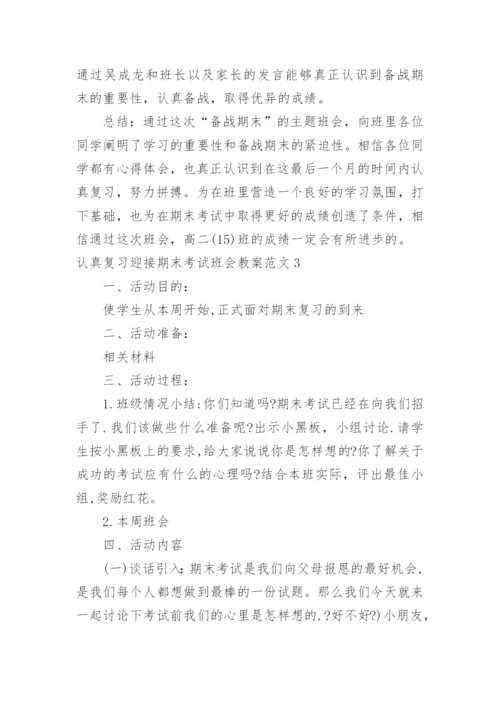 通过吴成龙和班长以及家长的发言能够真正认识到备战期末的重要性，认真备战，取得优异的成绩。

总结：通过这次“备战期末”的主题班会，向班里各位同学阐明了学习的重要性和备战期末的紧迫性。相信各位同学都有心得体会，也真正认识到在这最后一个月的时间内认真复习，努力拼搏。为在班里营造一个良好的学习氛围，打下基础，也为在期末考试中取得更好的成绩创造了条件，相信通过这次班会，高二(15)班的成绩一定会有所进步的。

认真复习迎接期末考试班会教案范文3

一、活动目的：

使学生从本周开始,正式面对期末复习的到来

二、活动准备：

相关材料

三、活动过程：

1.班级情况小结:你们知道吗?期末考试已经在向我们招手了.我们该做些什么准备呢?出示小黑板，小组讨论.请学生按小黑板上的要求,给大家说说你是怎样想的?你了解关于成功的考试应有什么的心理吗?结合本班实际，评出最佳小组,奖励红花。

2.本周班会

四、活动内容

(一)谈话引入:期末考试是我们向父母报恩的最好机会，是我们每个人都想做到最棒的一份试题。那么我们今天就来一起讨论下考试前我们的心里是怎样想的.?好不好?)小朋友,